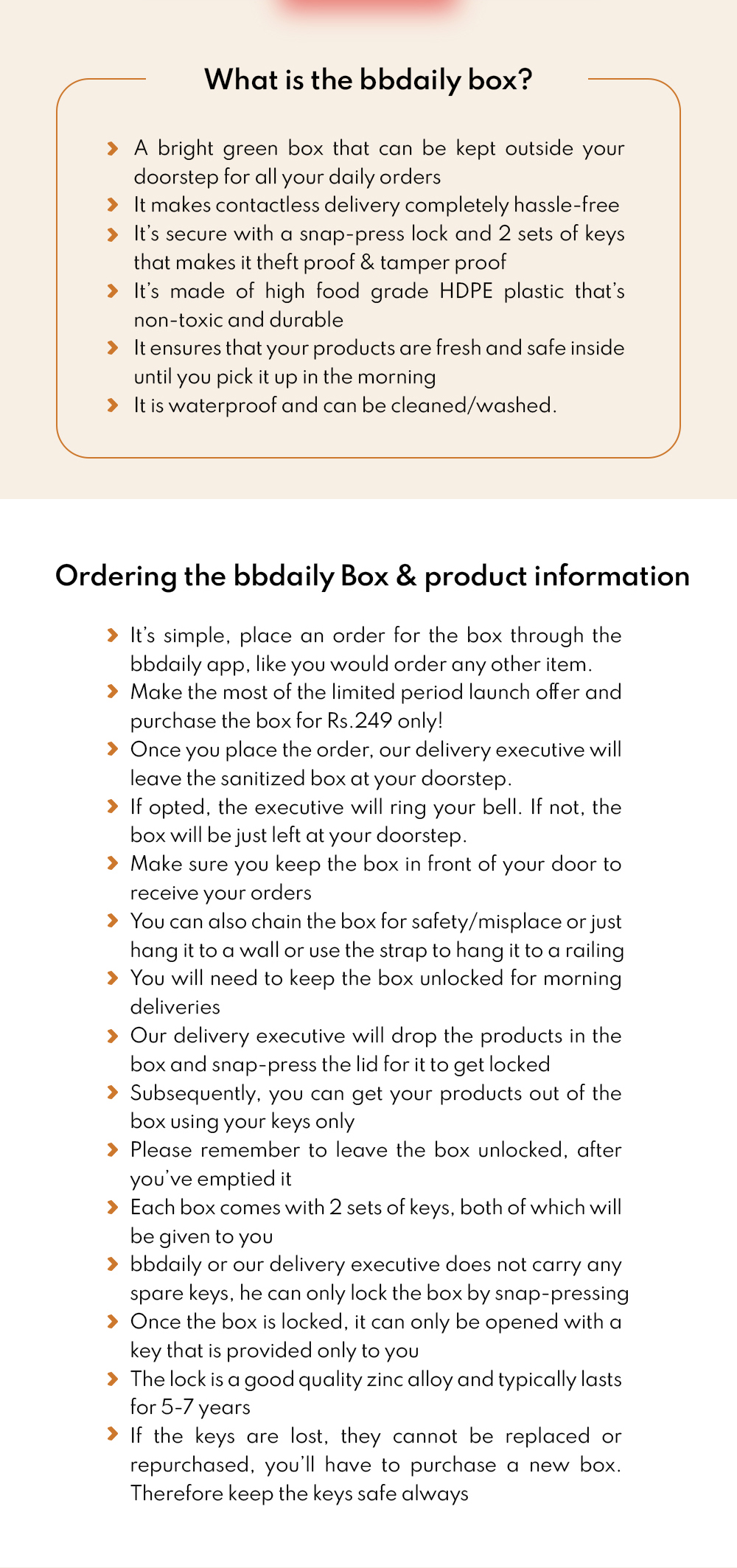 What is the bbdaily box?

A bright green box that can be kept outside your doorstep for all your daily orders
It makes contactless delivery completely hassle-free
It's secure with a snap-press lock and 2 sets of keys that makes it theft proof & tamper proof
It's made of high food grade HDPE plastic that's non-toxic and durable
It ensures that your products are fresh and safe inside until you pick it up in the morning
It is waterproof and can be cleaned/washed.

Ordering the bbdaily Box & product information

It's simple, place an order for the box through the bbdaily app, like you would order any other item.
Make the most of the limited period launch offer and purchase the box for Rs.249 only!
Once you place the order, our delivery executive will leave the sanitized box at your doorstep.
If opted, the executive will ring your bell. If not, the box will be just left at your doorstep.
Make sure you keep the box in front of your door to receive your orders
You can also chain the box for safety/misplace or just hang it to a wall or use the strap to hang it to a railing
You will need to keep the box unlocked for morning deliveries
Our delivery executive will drop the products in the box and snap-press the lid for it to get locked
Subsequently, you can get your products out of the box using your keys only
Please remember to leave the box unlocked, after you've emptied it
Each box comes with 2 sets of keys, both of which will be given to you
bbdaily or our delivery executive does not carry any spare keys, he can only lock the box by snap-pressing
Once the box is locked, it can only be opened with a key that is provided only to you
The lock is a good quality zinc alloy and typically lasts for 5-7 years
If the keys are lost, they cannot be replaced or repurchased, you'll have to purchase a new box. Therefore keep the keys safe always